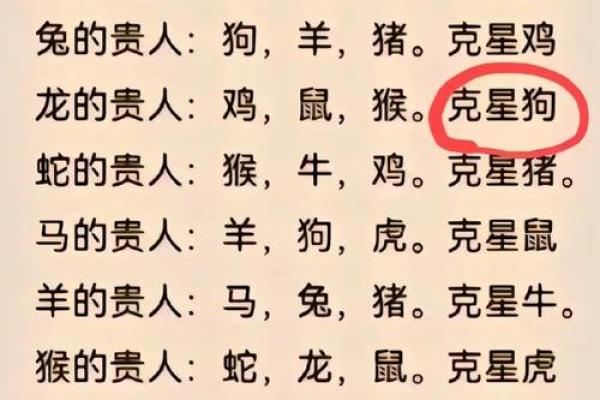 兔的贵人：狗，羊，猪。克星鸡
龙的贵人：鸡，鼠，猴。克星狗
蛇的贵人：猴，牛，鸡。克星猪。
马的贵人：羊，狗，虎。克星鼠
羊的贵人：马，兔，猪。克星牛。
猴的贵人：蛇，龙，鼠。克星虎